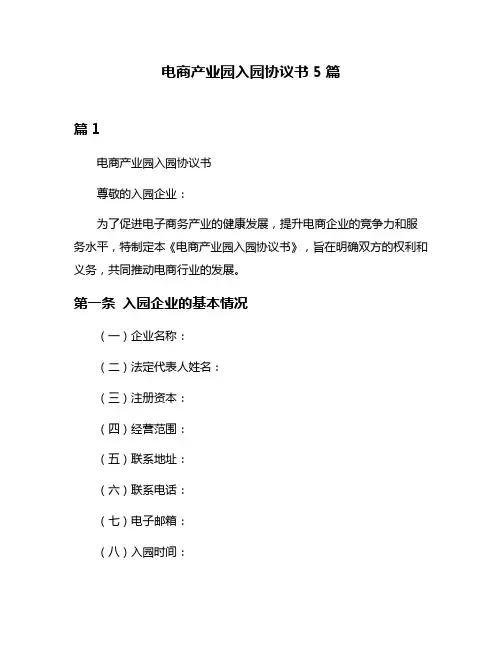 电商产业园入园协议书 5 篇

篇 1

电商产业园入园协议书

尊敬的入园企业：

为了促进电子商务产业的健康发展，提升电商企业的竞争力和服务水平，特制定本《电商产业园入园协议书》，旨在明确双方的权利和义务，共同推动电商行业的发展。

第一条 入园企业的基本情况

（一）企业名称：

（二）法定代表人姓名：

（三）注册资本：

（四）经营范围：

（五）联系地址：

（六）联系电话：

（七）电子邮箱：

（八）入园时间：